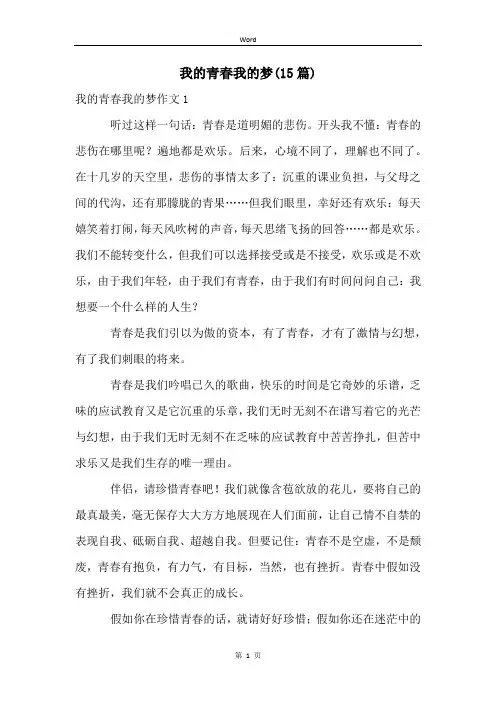 Word

我的青春我的梦(15篇)

我的青春我的梦作文1

听过这样一句话：青春是道明媚的悲伤。开头我不懂：青春的悲伤在哪里呢？遍地都是欢乐。后来，心境不同了，理解也不同了。在十几岁的天空里，悲伤的事情太多了：沉重的课业负担，与父母之间的代沟，还有那朦胧的青果……但我们眼里，幸好还有欢乐：每天嬉笑着打闹，每天风吹树的声音，每天思绪飞扬的回答……都是欢乐。我们不能转变什么，但我们可以选择接受或是不接受，欢乐或是不欢乐，由于我们年轻，由于我们有青春，由于我们有时间问问自己：我想要一个什么样的人生？

青春是我们引以为傲的资本，有了青春，才有了激情与幻想，有了我们刺眼的将来。

青春是我们吟唱已久的歌曲，快乐的时间是它奇妙的乐谱，乏味的应试教育又是它沉重的乐章，我们无时无刻不在谱写着它的光芒与幻想，由于我们无时无刻不在乏味的应试教育中苦苦挣扎，但苦中求乐又是我们生存的唯一理由。

伴侣，请珍惜青春吧！我们就像含苞欲放的花儿，要将自己的最真最美，毫无保存大大方方地展现在人们面前，让自己情不自禁的表现自我、砥砺自我、超越自我。但要记住：青春不是空虚，不是颓废，青春有抱负，有力气，有目标，当然，也有挫折。青春中假如没有挫折，我们就不会真正的成长。

假如你在珍惜青春的话，就请好好珍惜；假如你还在迷茫中的

第 1 页